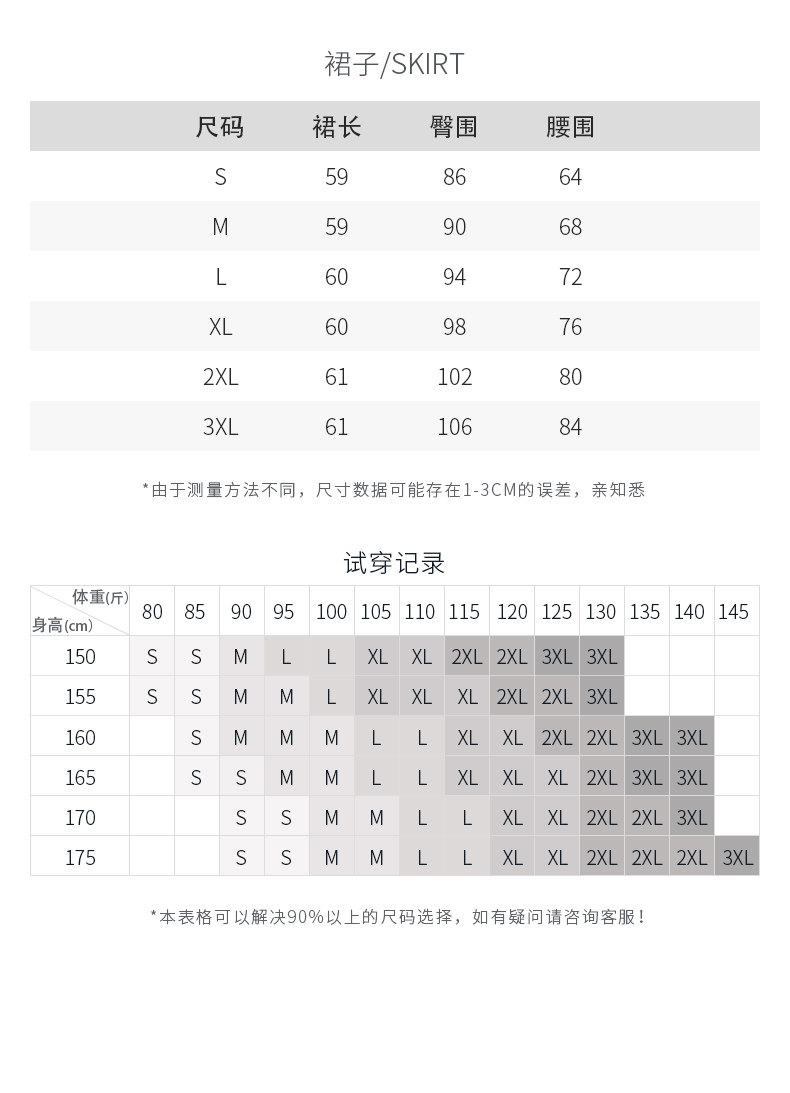 裙子/SKIRT

| 尺码 | 裙长 | 臀围 | 腰围 |
|---|---|---|---|
| S | 59 | 86 | 64 |
| M | 59 | 90 | 68 |
| L | 60 | 94 | 72 |
| XL | 60 | 98 | 76 |
| 2XL | 61 | 102 | 80 |
| 3XL | 61 | 106 | 84 |

*由于测量方法不同，尺寸数据可能存在1-3CM的误差，亲知悉

试穿记录

| 体重(斤) 身高(cm) | 80 | 85 | 90 | 95 | 100 | 105 | 110 | 115 | 120 | 125 | 130 | 135 | 140 | 145 |
|---|---|---|---|---|---|---|---|---|---|---|---|---|---|---|
| 150 | S | S | M | L | L | XL | XL | 2XL | 2XL | 3XL | 3XL | | | |
| 155 | S | S | M | M | L | XL | XL | XL | 2XL | 2XL | 3XL | | | |
| 160 | | S | M | M | M | L | L | XL | XL | 2XL | 2XL | 3XL | 3XL | |
| 165 | | S | S | M | M | L | L | XL | XL | XL | 2XL | 3XL | 3XL | |
| 170 | | | S | S | M | M | L | L | XL | XL | 2XL | 2XL | 3XL | |
| 175 | | | S | S | M | M | L | L | XL | XL | 2XL | 2XL | 2XL | 3XL |

*本表格可以解决90%以上的尺码选择，如有疑问请咨询客服！